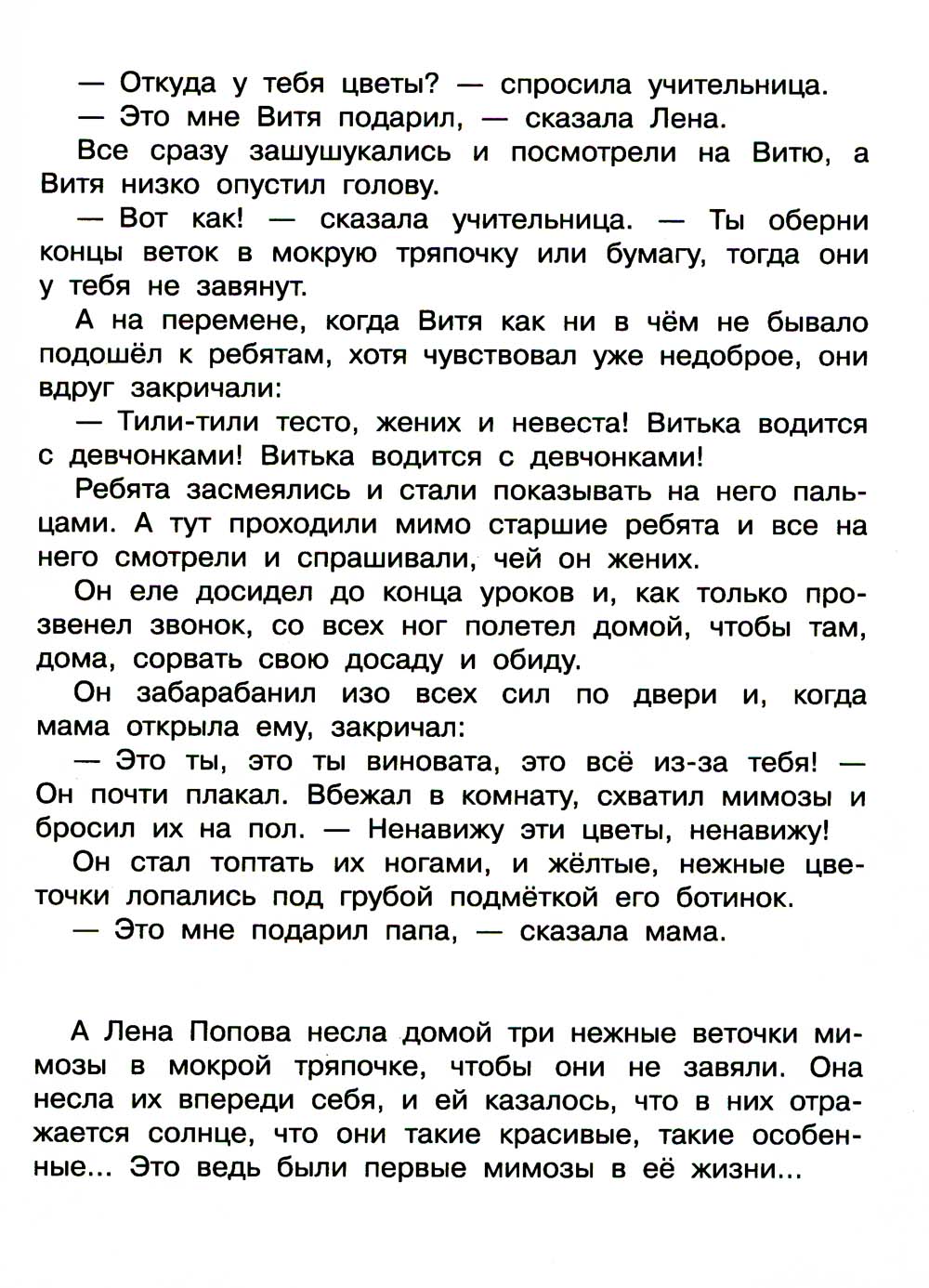 — Откуда у тебя цветы? — спросила учительница.

— Это мне Витя подарил, — сказала Лена.

Все сразу зашушукались и посмотрели на Витю, а Витя низко опустил голову.

— Вот как! — сказала учительница. — Ты оберни концы веток в мокрую тряпочку или бумагу, тогда они у тебя не завянут.

А на перемене, когда Витя как ни в чём не бывало подошёл к ребятам, хотя чувствовал уже недоброе, они вдруг закричали:

— Тили-тили тесто, жених и невеста! Витька водится с девчонками! Витька водится с девчонками!

Ребята засмеялись и стали показывать на него пальцами. А тут проходили мимо старшие ребята и все на него смотрели и спрашивали, чей он жених.

Он еле досидел до конца уроков и, как только прозвенел звонок, со всех ног полетел домой, чтобы там, дома, сорвать свою досаду и обиду.

Он забарабанил изо всех сил по двери и, когда мама открыла ему, закричал:

— Это ты, это ты виновата, это всё из-за тебя! — Он почти плакал. Вбежал в комнату, схватил мимозы и бросил их на пол. — Ненавижу эти цветы, ненавижу!

Он стал топтать их ногами, и жёлтые, нежные цветочки лопались под грубой подмёткой его ботинок.

— Это мне подарил папа, — сказала мама.

А Лена Попова несла домой три нежные веточки мимозы в мокрой тряпочке, чтобы они не завяли. Она несла их впереди себя, и ей казалось, что в них отражается солнце, что они такие красивые, такие особенные... Это ведь были первые мимозы в её жизни...